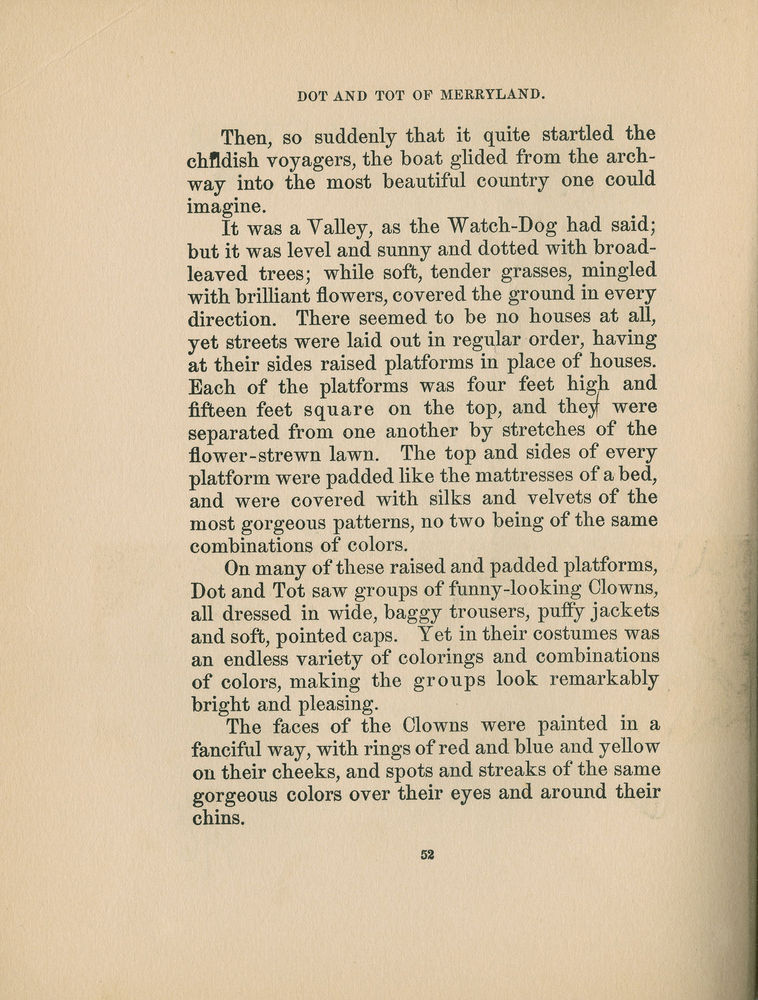 DOT AND TOT OF MERRYLAND.

Then, so suddenly that it quite startled the childish voyagers, the boat glided from the archway into the most beautiful country one could imagine.

It was a Valley, as the Watch-Dog had said; but it was level and sunny and dotted with broad-leaved trees; while soft, tender grasses, mingled with brilliant flowers, covered the ground in every direction. There seemed to be no houses at all, yet streets were laid out in regular order, having at their sides raised platforms in place of houses. Each of the platforms was four feet high and fifteen feet square on the top, and they were separated from one another by stretches of the flower-strewn lawn. The top and sides of every platform were padded like the mattresses of a bed, and were covered with silks and velvets of the most gorgeous patterns, no two being of the same combinations of colors.

On many of these raised and padded platforms, Dot and Tot saw groups of funny-looking Clowns, all dressed in wide, baggy trousers, puffy jackets and soft, pointed caps. Yet in their costumes was an endless variety of colorings and combinations of colors, making the groups look remarkably bright and pleasing.

The faces of the Clowns were painted in a fanciful way, with rings of red and blue and yellow on their cheeks, and spots and streaks of the same gorgeous colors over their eyes and around their chins.

52